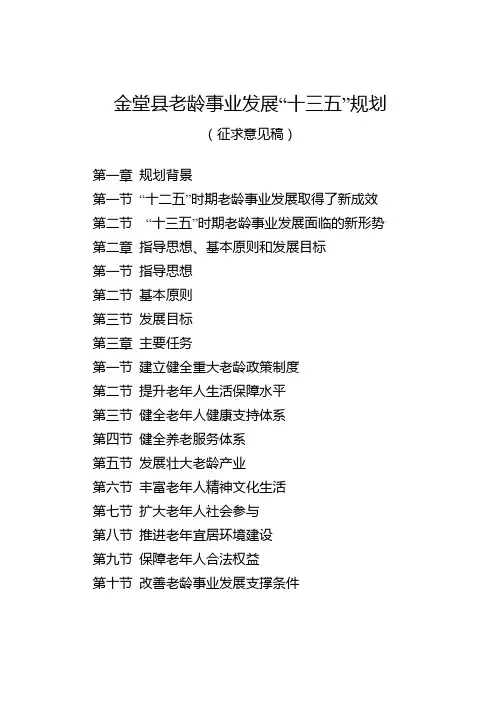 金堂县老龄事业发展“十三五”规划

（征求意见稿）

第一章 规划背景

第一节 “十二五”时期老龄事业发展取得了新成效

第二节 “十三五”时期老龄事业发展面临的新形势

第二章 指导思想、基本原则和发展目标

第一节 指导思想

第二节 基本原则

第三节 发展目标

第三章 主要任务

第一节 建立健全重大老龄政策制度

第二节 提升老年人生活保障水平

第三节 健全老年人健康支持体系

第四节 健全养老服务体系

第五节 发展壮大老龄产业

第六节 丰富老年人精神文化生活

第七节 扩大老年人社会参与

第八节 推进老年宜居环境建设

第九节 保障老年人合法权益

第十节 改善老龄事业发展支撑条件